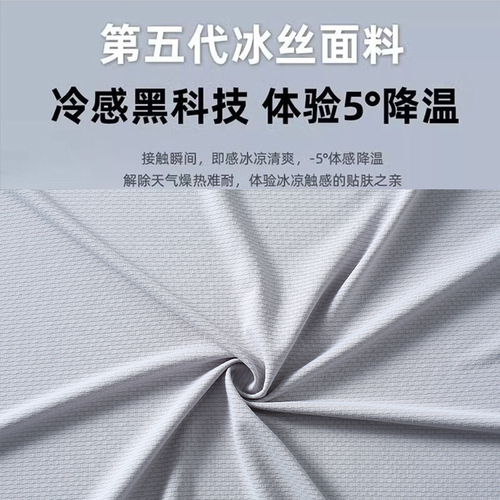 第五代冰丝面料

冷感黑科技 体验5°降温

接触瞬间，即感冰凉清爽，-5°体感降温
解除天气燥热难耐，体验冰凉触感的贴肤之亲